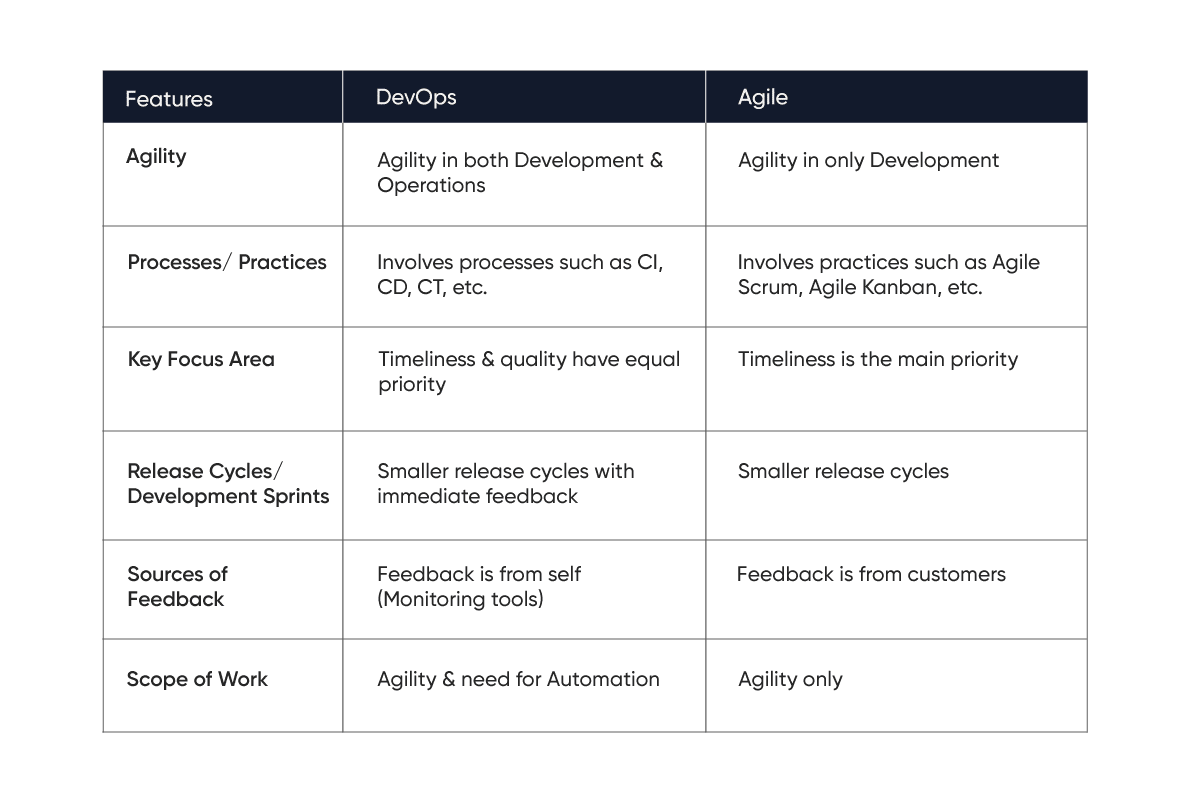 | Features | DevOps | Agile |
|---|---|---|
| Agility | Agility in both Development & Operations | Agility in only Development |
| Processes/ Practices | Involves processes such as CI, CD, CT, etc. | Involves practices such as Agile Scrum, Agile Kanban, etc. |
| Key Focus Area | Timeliness & quality have equal priority | Timeliness is the main priority |
| Release Cycles/ Development Sprints | Smaller release cycles with immediate feedback | Smaller release cycles |
| Sources of Feedback | Feedback is from self (Monitoring tools) | Feedback is from customers |
| Scope of Work | Agility & need for Automation | Agility only |